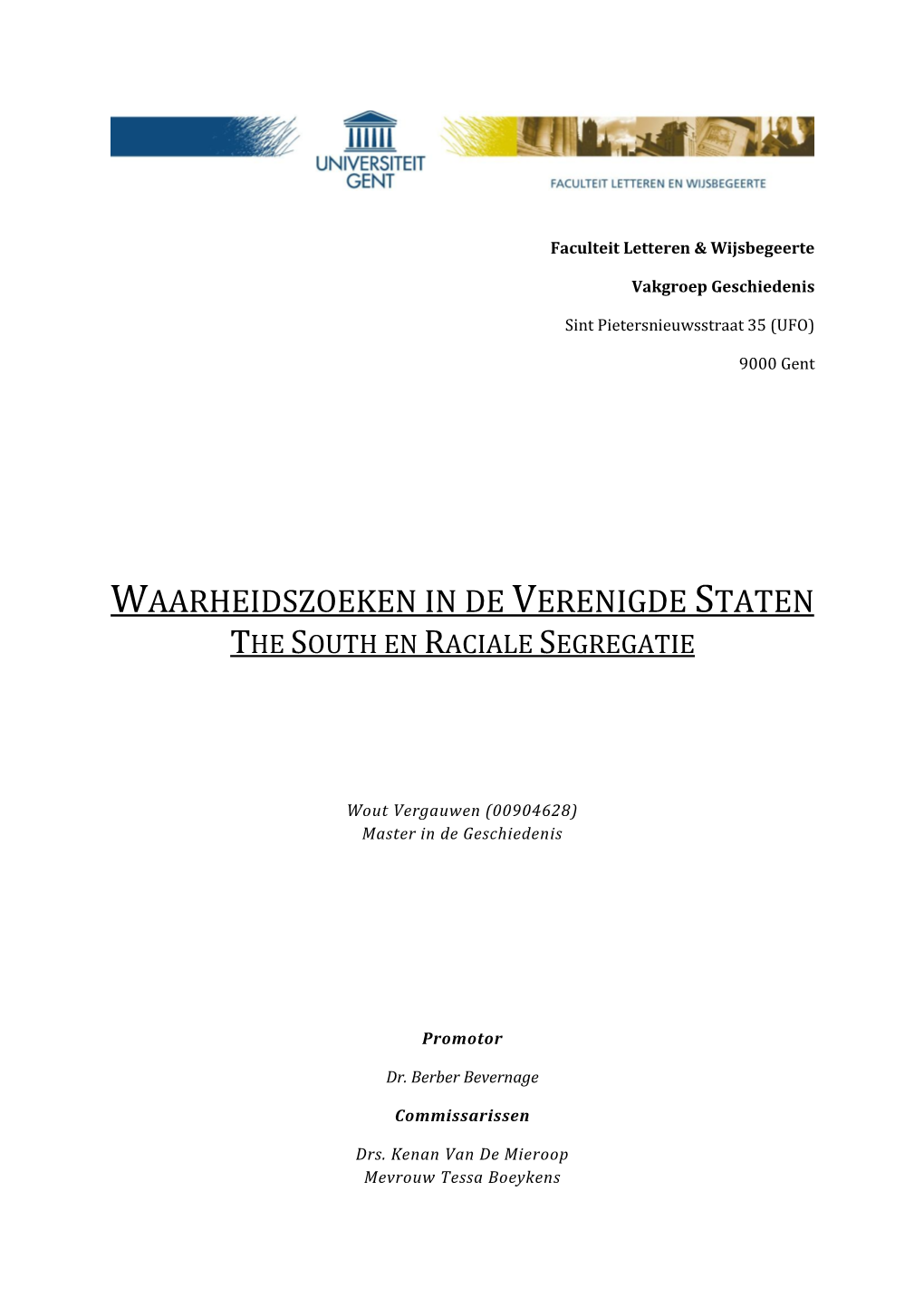 UNIVERSITEIT GENT

FACULTEIT LETTEREN EN WIJSBEGEERTE

Faculteit Letteren & Wijsbegeerte

Vakgroep Geschiedenis

Sint Pietersnieuwsstraat 35 (UFO)

9000 Gent

WAARHEIDSZOEKEN IN DE VERENIGDE STATEN
THE SOUTH EN RACIALE SEGREGATIE

Wout Vergauwen (00904628)
Master in de Geschiedenis

Promotor

Dr. Berber Bevernage

Commissarissen

Drs. Kenan Van De Mieroop
Mevrouw Tessa Boeykens